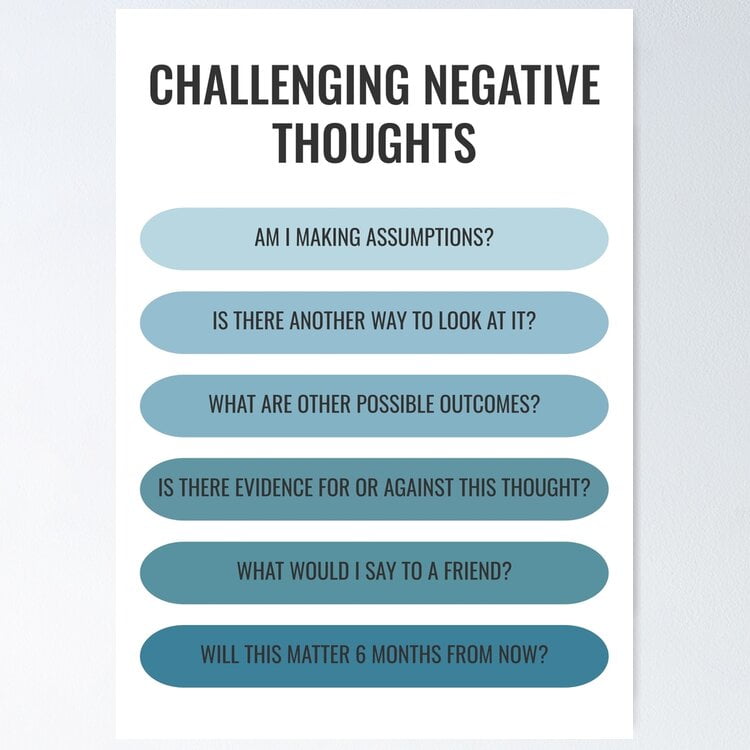 CHALLENGING NEGATIVE THOUGHTS

AM I MAKING ASSUMPTIONS?

IS THERE ANOTHER WAY TO LOOK AT IT?

WHAT ARE OTHER POSSIBLE OUTCOMES?

IS THERE EVIDENCE FOR OR AGAINST THIS THOUGHT?

WHAT WOULD I SAY TO A FRIEND?

WILL THIS MATTER 6 MONTHS FROM NOW?